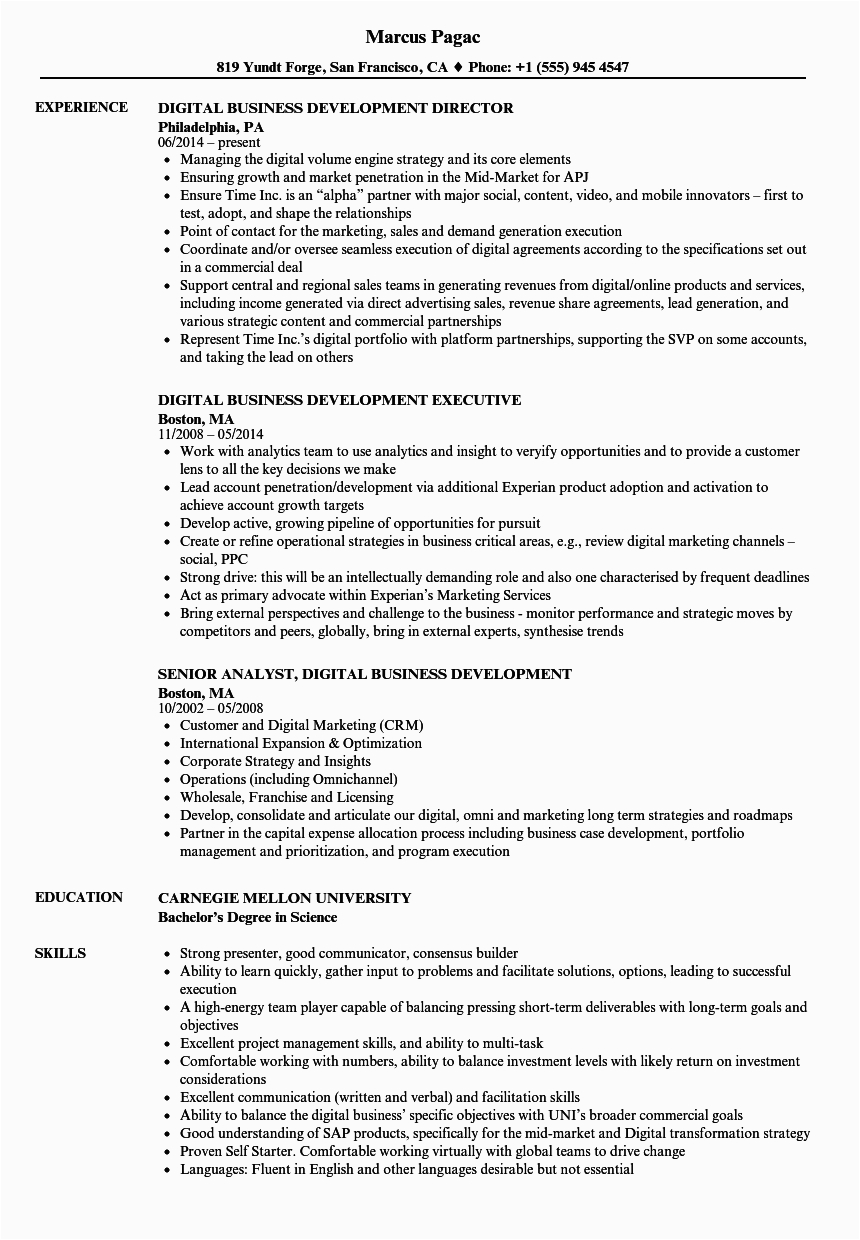 Marcus Pagac

819 Yundt Forge, San Francisco, CA ♦ Phone: +1 (555) 945 4547

EXPERIENCE

DIGITAL BUSINESS DEVELOPMENT DIRECTOR
Philadelphia, PA
06/2014 – present
• Managing the digital volume engine strategy and its core elements
• Ensuring growth and market penetration in the Mid-Market for APJ
• Ensure Time Inc. is an “alpha” partner with major social, content, video, and mobile innovators – first to test, adopt, and shape the relationships
• Point of contact for the marketing, sales and demand generation execution
• Coordinate and/or oversee seamless execution of digital agreements according to the specifications set out in a commercial deal
• Support central and regional sales teams in generating revenues from digital/online products and services, including income generated via direct advertising sales, revenue share agreements, lead generation, and various strategic content and commercial partnerships
• Represent Time Inc.’s digital portfolio with platform partnerships, supporting the SVP on some accounts, and taking the lead on others

DIGITAL BUSINESS DEVELOPMENT EXECUTIVE
Boston, MA
11/2008 – 05/2014
• Work with analytics team to use analytics and insight to veryify opportunities and to provide a customer lens to all the key decisions we make
• Lead account penetration/development via additional Experian product adoption and activation to achieve account growth targets
• Develop active, growing pipeline of opportunities for pursuit
• Create or refine operational strategies in business critical areas, e.g., review digital marketing channels – social, PPC
• Strong drive: this will be an intellectually demanding role and also one characterised by frequent deadlines
• Act as primary advocate within Experian’s Marketing Services
• Bring external perspectives and challenge to the business - monitor performance and strategic moves by competitors and peers, globally, bring in external experts, synthesise trends

SENIOR ANALYST, DIGITAL BUSINESS DEVELOPMENT
Boston, MA
10/2002 – 05/2008
• Customer and Digital Marketing (CRM)
• International Expansion & Optimization
• Corporate Strategy and Insights
• Operations (including Omnichannel)
• Wholesale, Franchise and Licensing
• Develop, consolidate and articulate our digital, omni and marketing long term strategies and roadmaps
• Partner in the capital expense allocation process including business case development, portfolio management and prioritization, and program execution

EDUCATION

CARNEGIE MELLON UNIVERSITY
Bachelor’s Degree in Science

SKILLS

• Strong presenter, good communicator, consensus builder
• Ability to learn quickly, gather input to problems and facilitate solutions, options, leading to successful execution
• A high-energy team player capable of balancing pressing short-term deliverables with long-term goals and objectives
• Excellent project management skills, and ability to multi-task
• Comfortable working with numbers, ability to balance investment levels with likely return on investment considerations
• Excellent communication (written and verbal) and facilitation skills
• Ability to balance the digital business’ specific objectives with UNI’s broader commercial goals
• Good understanding of SAP products, specifically for the mid-market and Digital transformation strategy
• Proven Self Starter. Comfortable working virtually with global teams to drive change
• Languages: Fluent in English and other languages desirable but not essential